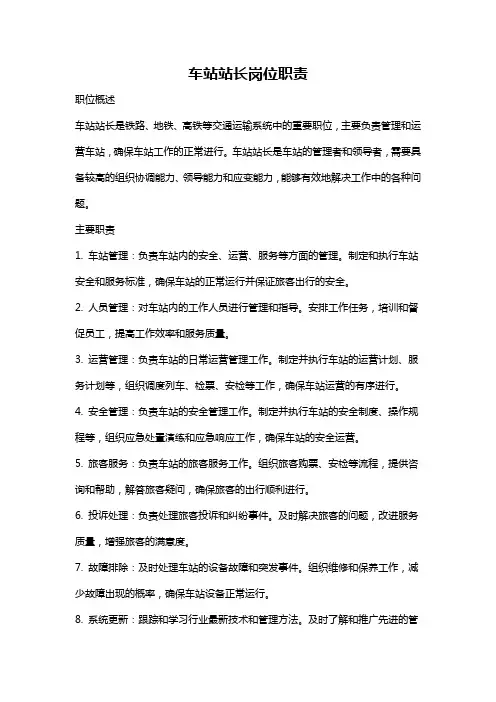 车站站长岗位职责

职位概述

车站站长是铁路、地铁、高铁等交通运输系统中的重要职位，主要负责管理和运营车站，确保车站工作的正常进行。车站站长是车站的管理者和领导者，需要具备较高的组织协调能力、领导能力和应变能力，能够有效地解决工作中的各种问题。

主要职责

1. 车站管理：负责车站内的安全、运营、服务等方面的管理。制定和执行车站安全和服务标准，确保车站的正常运行并保证旅客出行的安全。

2. 人员管理：对车站内的工作人员进行管理和指导。安排工作任务，培训和督促员工，提高工作效率和服务质量。

3. 运营管理：负责车站的日常运营管理工作。制定并执行车站的运营计划、服务计划等，组织调度列车、检票、安检等工作，确保车站运营的有序进行。

4. 安全管理：负责车站的安全管理工作。制定并执行车站的安全制度、操作规程等，组织应急处置演练和应急响应工作，确保车站的安全运营。

5. 旅客服务：负责车站的旅客服务工作。组织旅客购票、安检等流程，提供咨询和帮助，解答旅客疑问，确保旅客的出行顺利进行。

6. 投诉处理：负责处理旅客投诉和纠纷事件。及时解决旅客的问题，改进服务质量，增强旅客的满意度。

7. 故障排除：及时处理车站的设备故障和突发事件。组织维修和保养工作，减少故障出现的概率，确保车站设备正常运行。

8. 系统更新：跟踪和学习行业最新技术和管理方法。及时了解和推广先进的管